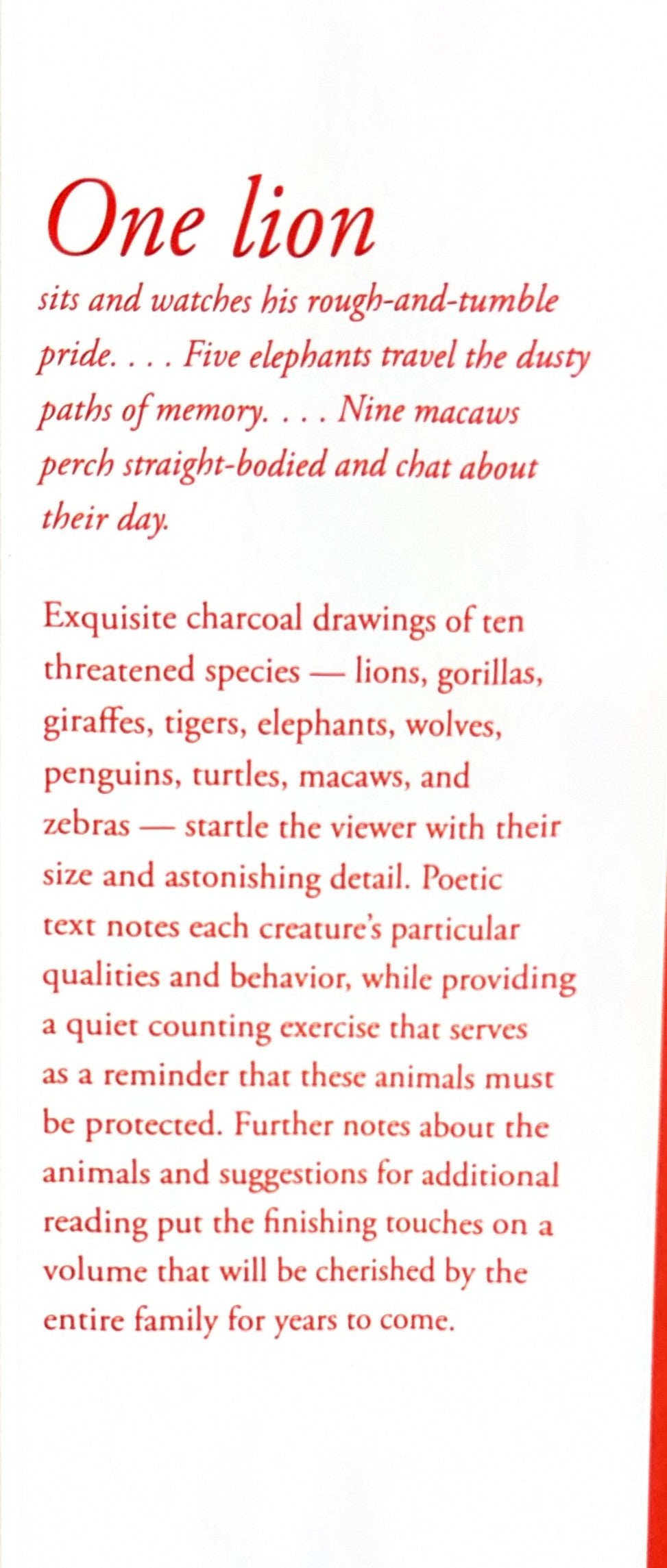 One lion
sits and watches his rough-and-tumble pride. . . . Five elephants travel the dusty paths of memory. . . . Nine macaws perch straight-bodied and chat about their day.

Exquisite charcoal drawings of ten threatened species — lions, gorillas, giraffes, tigers, elephants, wolves, penguins, turtles, macaws, and zebras — startle the viewer with their size and astonishing detail. Poetic text notes each creature's particular qualities and behavior, while providing a quiet counting exercise that serves as a reminder that these animals must be protected. Further notes about the animals and suggestions for additional reading put the finishing touches on a volume that will be cherished by the entire family for years to come.